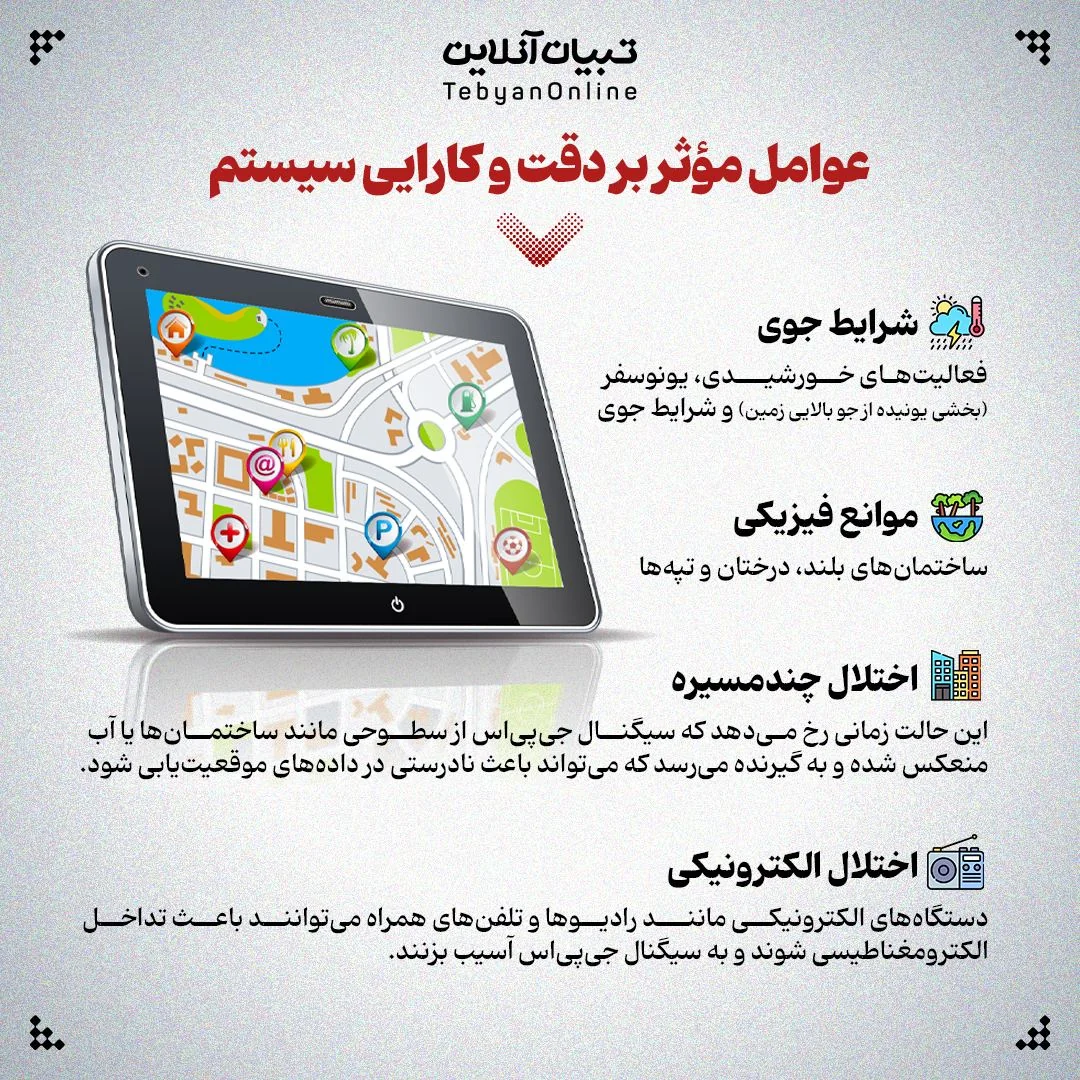 تبیان آنلاین
TebyanOnline

عوامل مؤثر بر دقت و کارایی سیستم

شرایط جوی

فعالیت‌های خورشیدی، یونوسفر (بخشی یونیده از جو بالایی زمین) و شرایط جوی

موانع فیزیکی

ساختمان‌های بلند، درختان و تپه‌ها

اختلال چندمسیره

این حالت زمانی رخ می‌دهد که سیگنال جی‌پی‌اس از سطوحی مانند ساختمان‌ها یا آب منعکس شده و به گیرنده می‌رسد که می‌تواند باعث نادرستی در داده‌های موقعیت‌یابی شود.

اختلال الکترونیکی

دستگاه‌های الکترونیکی مانند رادیوها و تلفن‌های همراه می‌توانند باعث تداخل الکترومغناطیسی شوند و به سیگنال جی‌پی‌اس آسیب بزنند.